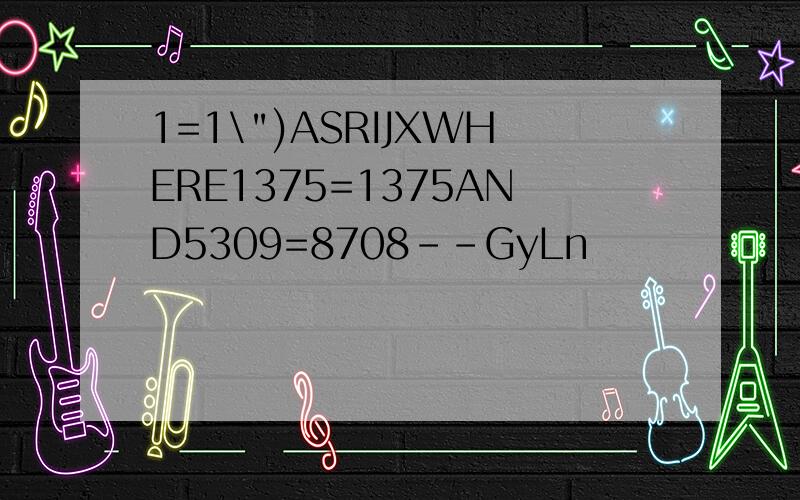 1=1\")ASRIJXWHERE1375=1375AND5309=8708--GyLn